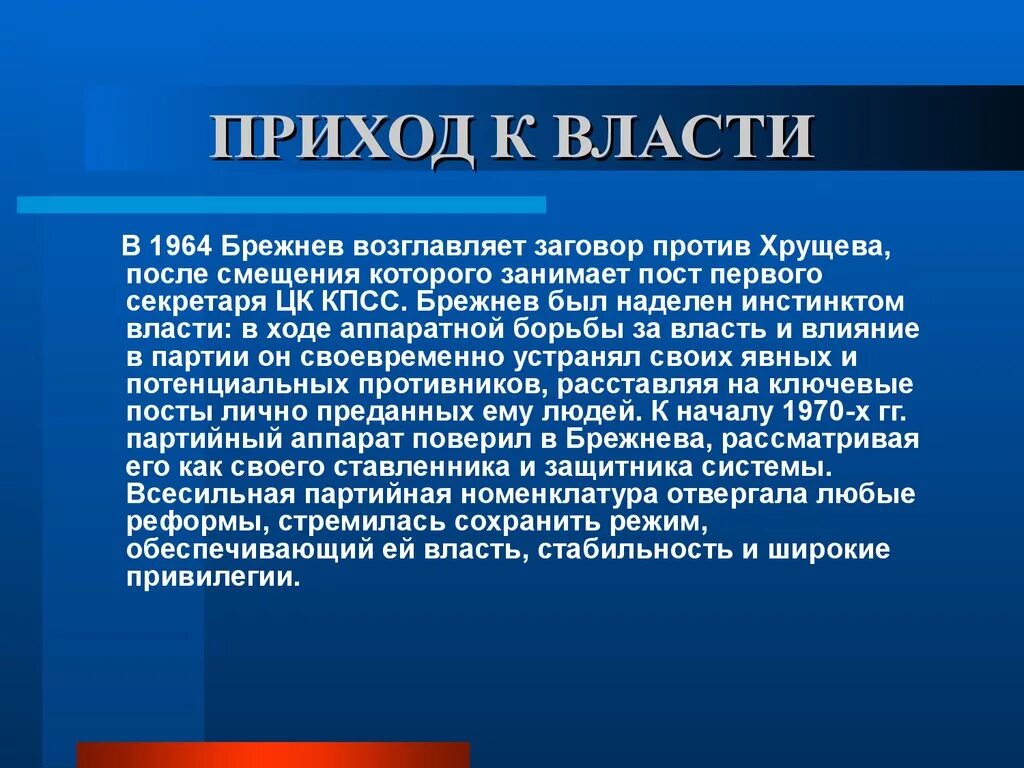 ПРИХОД К ВЛАСТИ

В 1964 Брежнев возглавляет заговор против Хрущева, после смещения которого занимает пост первого секретаря ЦК КПСС. Брежнев был наделен инстинктом власти: в ходе аппаратной борьбы за власть и влияние в партии он своевременно устранял своих явных и потенциальных противников, расставляя на ключевые посты лично преданных ему людей. К началу 1970-х гг. партийный аппарат поверил в Брежнева, рассматривая его как своего ставленника и защитника системы. Всесильная партийная номенклатура отвергала любые реформы, стремилась сохранить режим, обеспечивающий ей власть, стабильность и широкие привилегии.